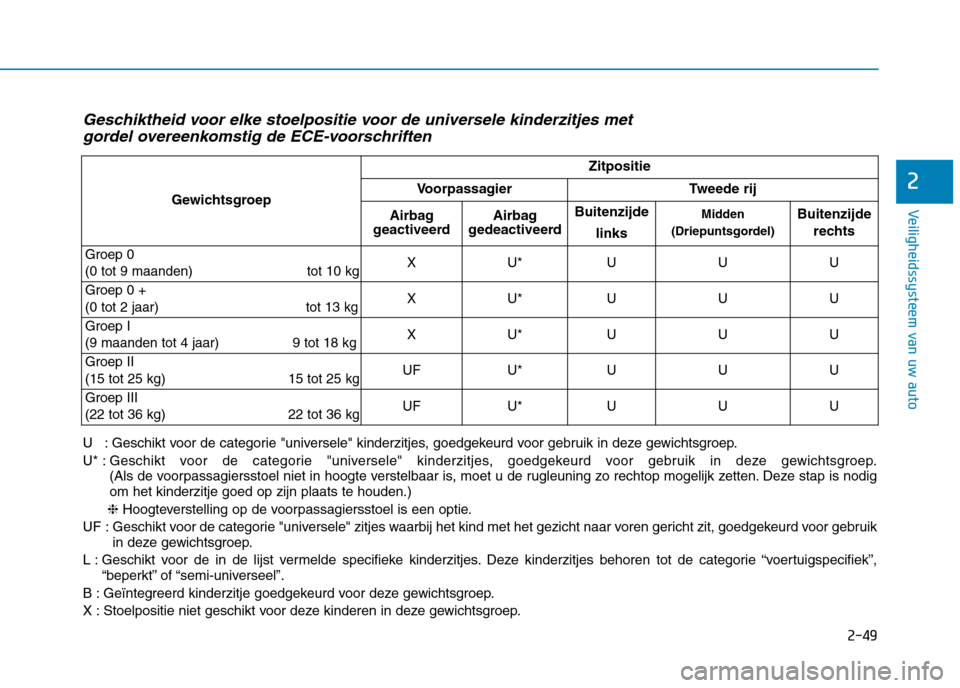 Geschiktheid voor elke stoelpositie voor de universele kinderzitjes met gordel overeenkomstig de ECE-voorschriften

| Gewichtsgroep | Zitpositie | | | | |
|---|---|---|---|---|---|
| | Voorpassagier | | Tweede rij | | |
| | Airbag geactiveerd | Airbag gedeactiveerd | Buitenzijde links | Midden (Driepuntsgordel) | Buitenzijde rechts |
| Groep 0 (0 tot 9 maanden) tot 10 kg | X | U* | U | U | U |
| Groep 0 + (0 tot 2 jaar) tot 13 kg | X | U* | U | U | U |
| Groep I (9 maanden tot 4 jaar) 9 tot 18 kg | X | U* | U | U | U |
| Groep II (15 tot 25 kg) 15 tot 25 kg | UF | U* | U | U | U |
| Groep III (22 tot 36 kg) 22 tot 36 kg | UF | U* | U | U | U |

U : Geschikt voor de categorie "universele" kinderzitjes, goedgekeurd voor gebruik in deze gewichtsgroep.
U* : Geschikt voor de categorie "universele" kinderzitjes, goedgekeurd voor gebruik in deze gewichtsgroep. (Als de voorpassagiersstoel niet in hoogte verstelbaar is, moet u de rugleuning zo rechtop mogelijk zetten. Deze stap is nodig om het kinderzitje goed op zijn plaats te houden.)
❈ Hoogteverstelling op de voorpassagiersstoel is een optie.
UF : Geschikt voor de categorie "universele" zitjes waarbij het kind met het gezicht naar voren gericht zit, goedgekeurd voor gebruik in deze gewichtsgroep.
L : Geschikt voor de in de lijst vermelde specifieke kinderzitjes. Deze kinderzitjes behoren tot de categorie “voertuigspecifiek”, “beperkt” of “semi-universeel”.
B : Geïntegreerd kinderzitje goedgekeurd voor deze gewichtsgroep.
X : Stoelpositie niet geschikt voor deze kinderen in deze gewichtsgroep.

2
Veiligheidssysteem van uw auto

2-49

carmanualsonline.info